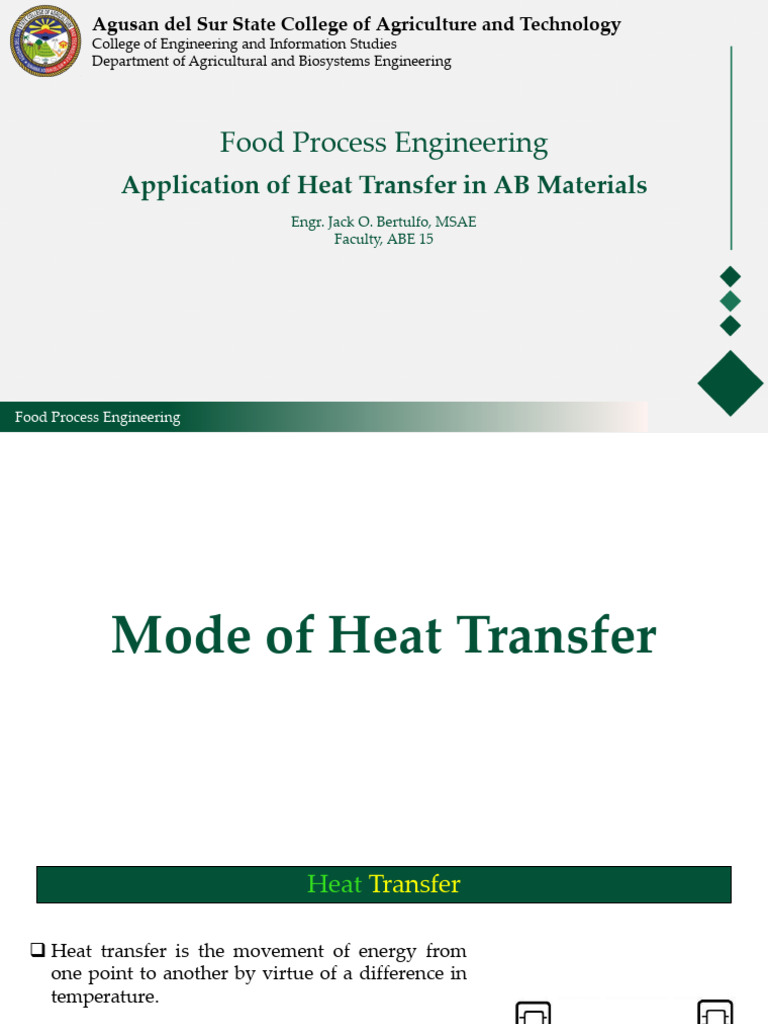 Agusan del Sur State College of Agriculture and Technology
College of Engineering and Information Studies
Department of Agricultural and Biosystems Engineering

Food Process Engineering
Application of Heat Transfer in AB Materials

Engr. Jack O. Bertulfo, MSAE
Faculty, ABE 15

Food Process Engineering

Mode of Heat Transfer

Heat Transfer

❑ Heat transfer is the movement of energy from one point to another by virtue of a difference in temperature.